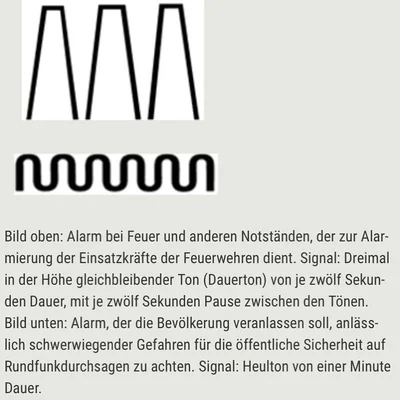 Bild oben: Alarm bei Feuer und anderen Notständen, der zur Alarmierung der Einsatzkräfte der Feuerwehren dient. Signal: Dreimal in der Höhe gleichbleibender Ton (Dauerton) von je zwölf Sekunden Dauer, mit je zwölf Sekunden Pause zwischen den Tönen.
Bild unten: Alarm, der die Bevölkerung veranlassen soll, anlässlich schwerwiegender Gefahren für die öffentliche Sicherheit auf Rundfunkdurchsagen zu achten. Signal: Heulton von einer Minute Dauer.